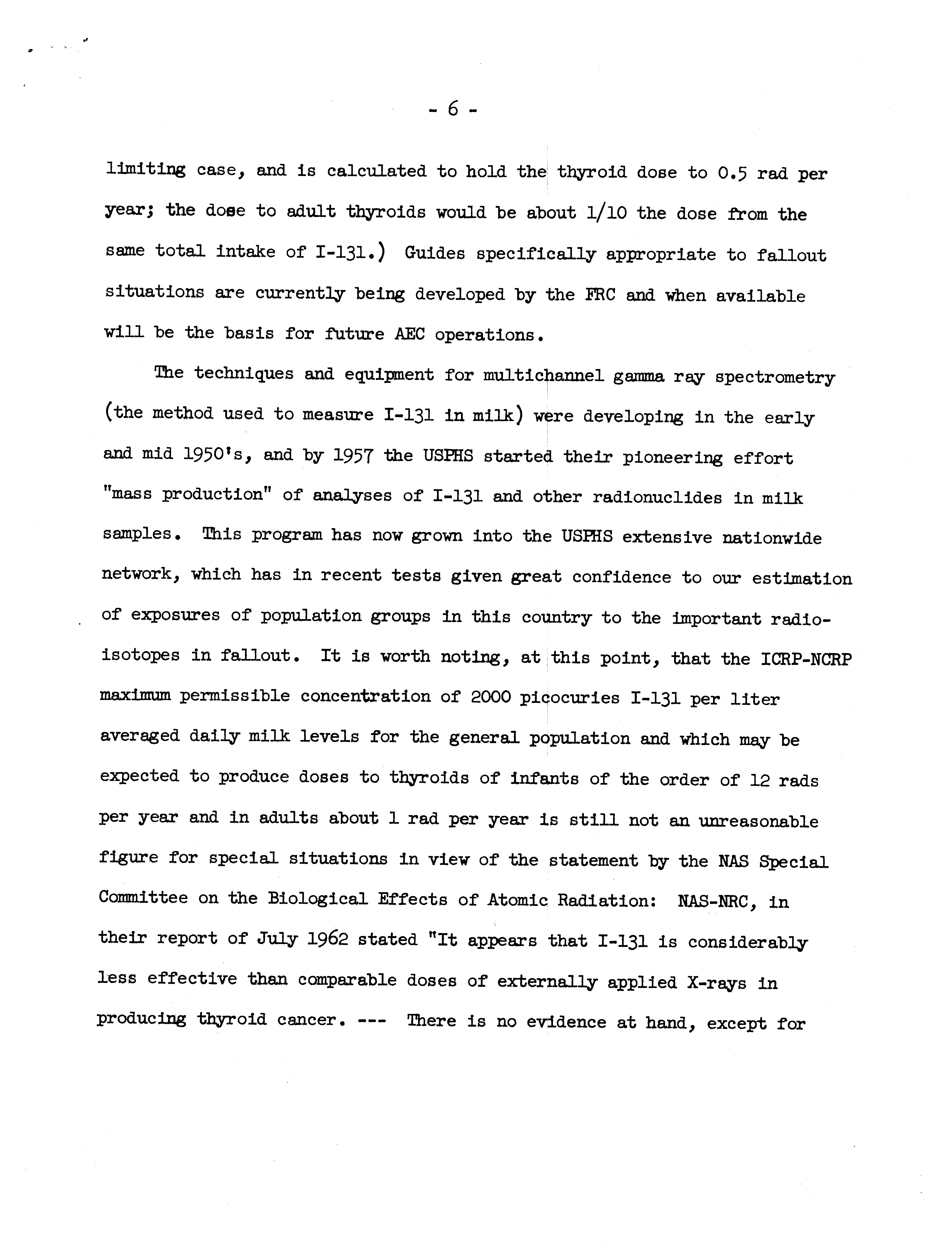 - 6 -

limiting case, and is calculated to hold the thyroid dose to 0.5 rad per year; the dose to adult thyroids would be about 1/10 the dose from the same total intake of I-131.) Guides specifically appropriate to fallout situations are currently being developed by the FRC and when available will be the basis for future AEC operations.

The techniques and equipment for multichannel gamma ray spectrometry (the method used to measure I-131 in milk) were developing in the early and mid 1950's, and by 1957 the USPHS started their pioneering effort "mass production" of analyses of I-131 and other radionuclides in milk samples. This program has now grown into the USPHS extensive nationwide network, which has in recent tests given great confidence to our estimation of exposures of population groups in this country to the important radioisotopes in fallout. It is worth noting, at this point, that the ICRP-NCRP maximum permissible concentration of 2000 picocuries I-131 per liter averaged daily milk levels for the general population and which may be expected to produce doses to thyroids of infants of the order of 12 rads per year and in adults about 1 rad per year is still not an unreasonable figure for special situations in view of the statement by the NAS Special Committee on the Biological Effects of Atomic Radiation: NAS-NRC, in their report of July 1962 stated "It appears that I-131 is considerably less effective than comparable doses of externally applied X-rays in producing thyroid cancer. --- There is no evidence at hand, except for